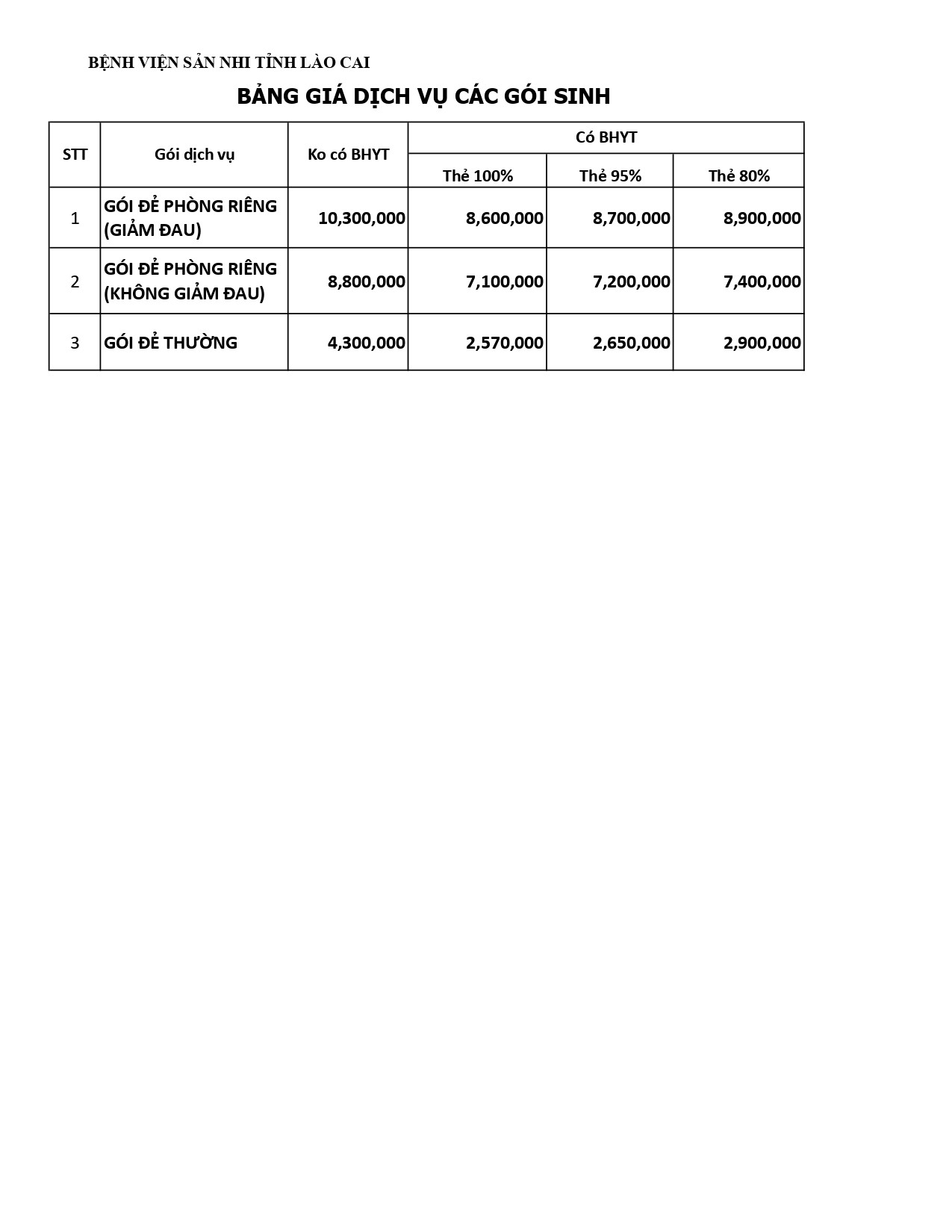 BỆNH VIỆN SẢN NHI TỈNH LÀO CAI

BẢNG GIÁ DỊCH VỤ CÁC GÓI SINH

| STT | Gói dịch vụ | Ko có BHYT | Có BHYT | | |
|---|---|---|---|---|---|
| | | | Thẻ 100% | Thẻ 95% | Thẻ 80% |
| 1 | GÓI ĐẺ PHÒNG RIÊNG (GIẢM ĐAU) | 10,300,000 | 8,600,000 | 8,700,000 | 8,900,000 |
| 2 | GÓI ĐẺ PHÒNG RIÊNG (KHÔNG GIẢM ĐAU) | 8,800,000 | 7,100,000 | 7,200,000 | 7,400,000 |
| 3 | GÓI ĐẺ THƯỜNG | 4,300,000 | 2,570,000 | 2,650,000 | 2,900,000 |